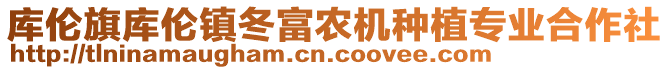 库伦旗库伦镇冬富农机种植专业合作社
http://tlninamaugham.cn.coovee.com